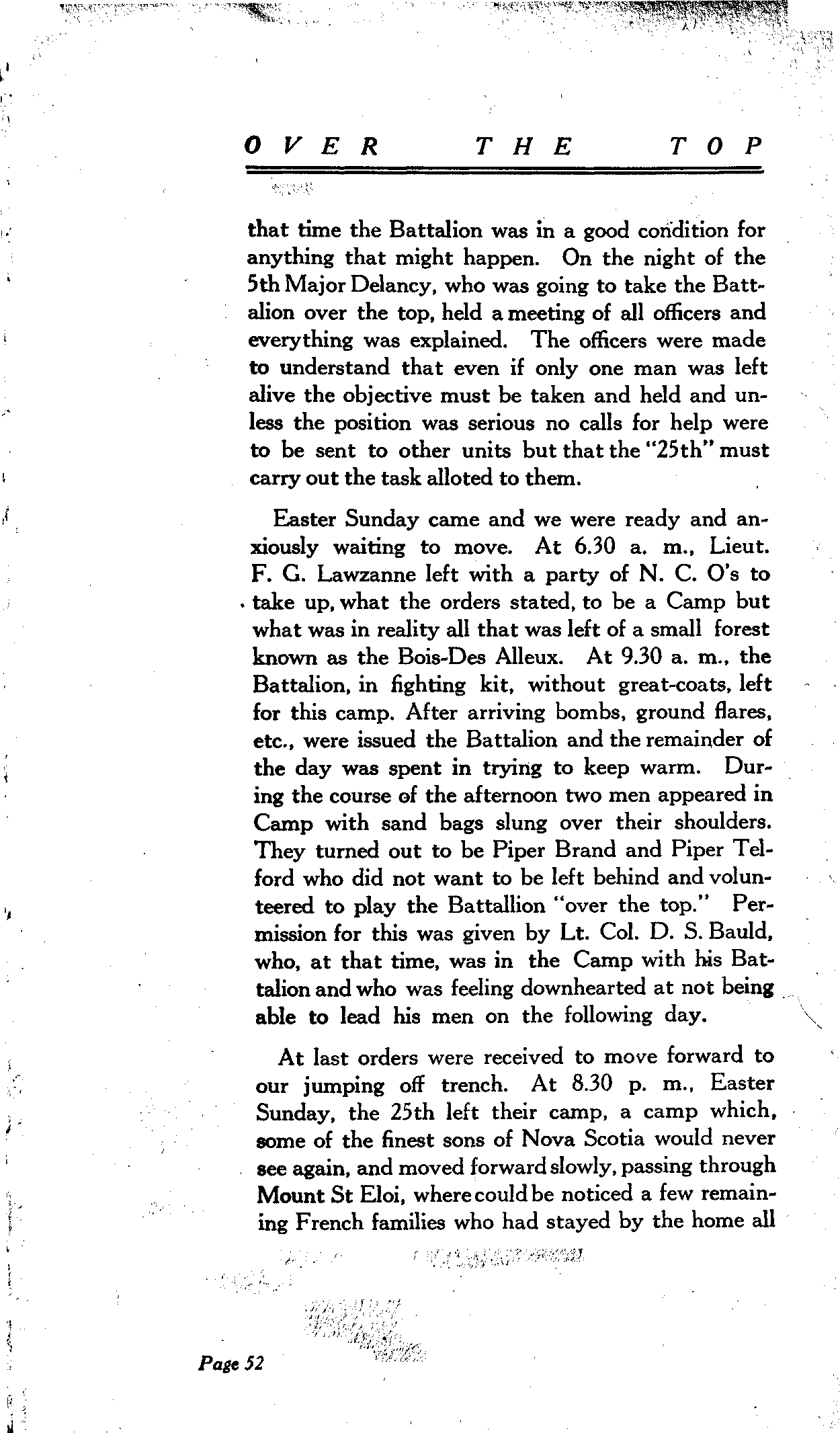 OVER THE TOP

that time the Battalion was in a good condition for anything that might happen. On the night of the 5th Major Delancy, who was going to take the Battalion over the top, held a meeting of all officers and everything was explained. The officers were made to understand that even if only one man was left alive the objective must be taken and held and unless the position was serious no calls for help were to be sent to other units but that the "25th" must carry out the task alloted to them.

Easter Sunday came and we were ready and anxiously waiting to move. At 6.30 a. m., Lieut. F. G. Lawzanne left with a party of N. C. O's to take up, what the orders stated, to be a Camp but what was in reality all that was left of a small forest known as the Bois-Des Alleux. At 9.30 a. m., the Battalion, in fighting kit, without great-coats, left for this camp. After arriving bombs, ground flares, etc., were issued the Battalion and the remainder of the day was spent in trying to keep warm. During the course of the afternoon two men appeared in Camp with sand bags slung over their shoulders. They turned out to be Piper Brand and Piper Telford who did not want to be left behind and volunteered to play the Battallion "over the top." Permission for this was given by Lt. Col. D. S. Bauld, who, at that time, was in the Camp with his Battalion and who was feeling downhearted at not being able to lead his men on the following day.

At last orders were received to move forward to our jumping off trench. At 8.30 p. m., Easter Sunday, the 25th left their camp, a camp which, some of the finest sons of Nova Scotia would never see again, and moved forward slowly, passing through Mount St Eloi, where could be noticed a few remaining French families who had stayed by the home all

Page 52